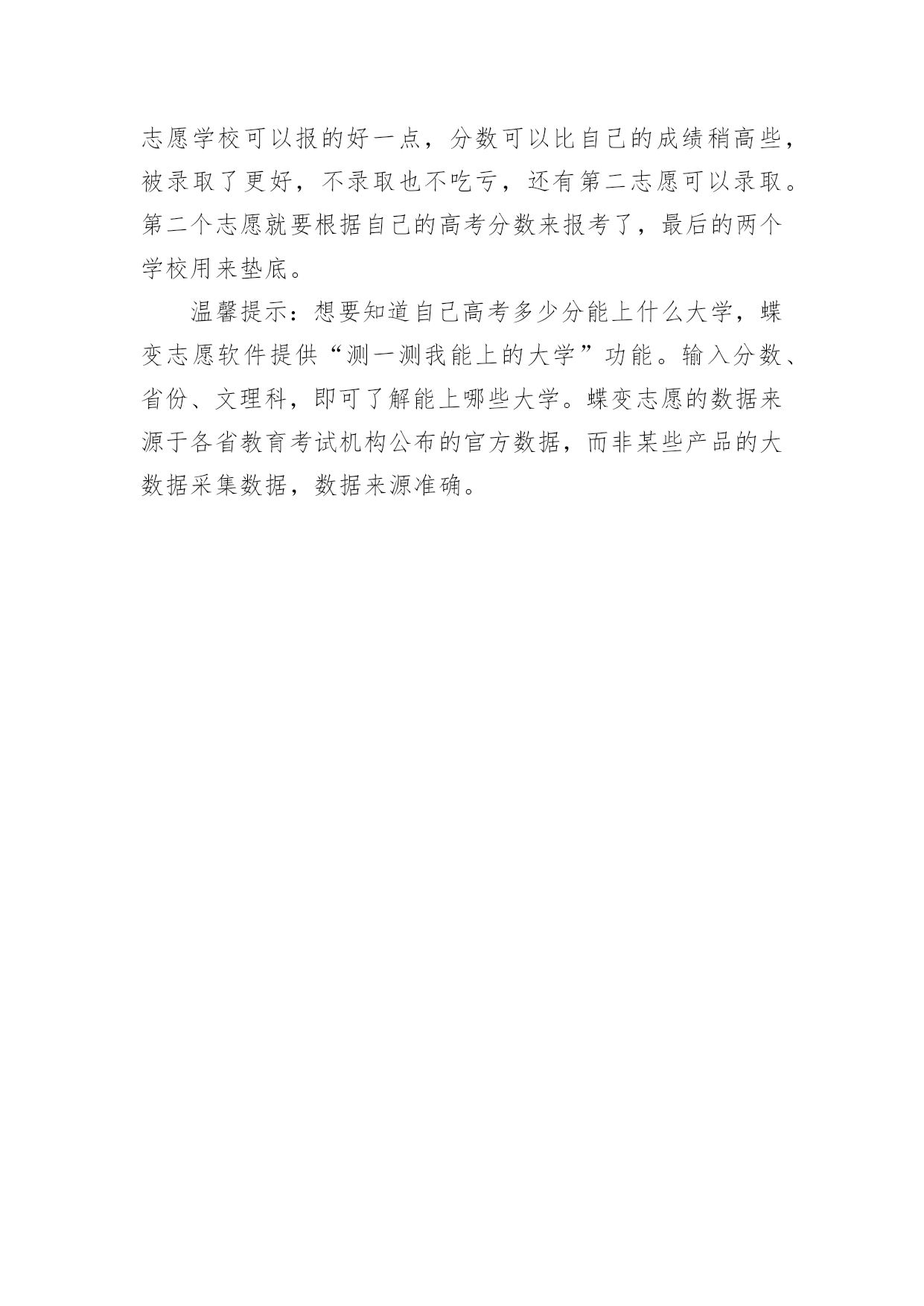 志愿学校可以报的好一点，分数可以比自己的成绩稍高些，被录取了更好，不录取也不吃亏，还有第二志愿可以录取。第二个志愿就要根据自己的高考分数来报考了，最后的两个学校用来垫底。

温馨提示：想要知道自己高考多少分能上什么大学，蝶变志愿软件提供“测一测我能上的大学”功能。输入分数、省份、文理科，即可了解能上哪些大学。蝶变志愿的数据来源于各省教育考试机构公布的官方数据，而非某些产品的大数据采集数据，数据来源准确。